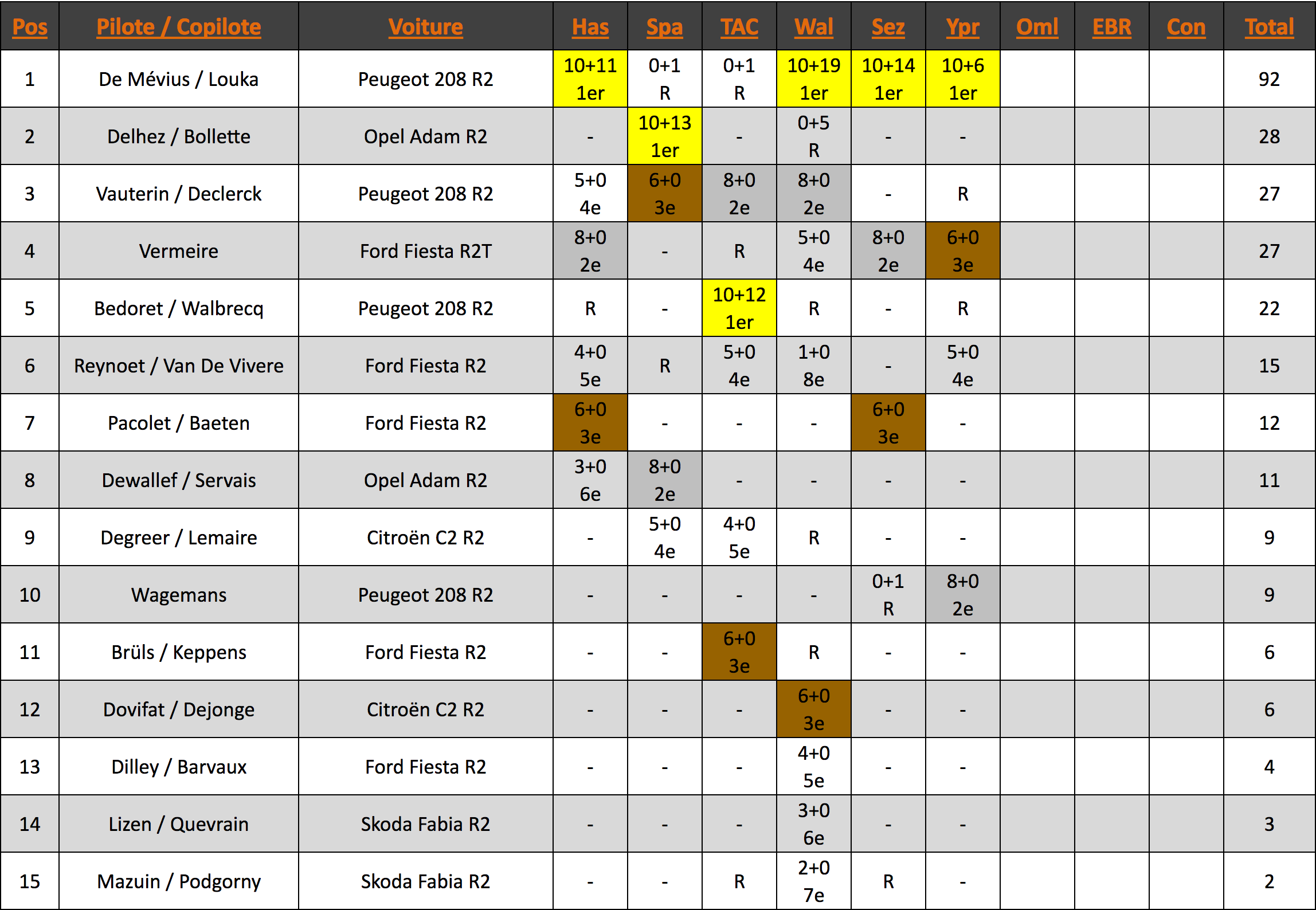 | Pos | Pilote / Copilote | Voiture | Has | Spa | TAC | Wal | Sez | Ypr | Oml | EBR | Con | Total |
|---|---|---|---|---|---|---|---|---|---|---|---|---|
| 1 | De Mévius / Louka | Peugeot 208 R2 | 10+11 1er | 0+1 R | 0+1 R | 10+19 1er | 10+14 1er | 10+6 1er | | | | 92 |
| 2 | Delhez / Bollette | Opel Adam R2 | - | 10+13 1er | - | 0+5 R | - | - | | | | 28 |
| 3 | Vauterin / Declerck | Peugeot 208 R2 | 5+0 4e | 6+0 3e | 8+0 2e | 8+0 2e | - | R | | | | 27 |
| 4 | Vermeire | Ford Fiesta R2T | 8+0 2e | - | R | 5+0 4e | 8+0 2e | 6+0 3e | | | | 27 |
| 5 | Bedoret / Walbrecq | Peugeot 208 R2 | R | - | 10+12 1er | R | - | R | | | | 22 |
| 6 | Reynoet / Van De Vivere | Ford Fiesta R2 | 4+0 5e | R | 5+0 4e | 1+0 8e | - | 5+0 4e | | | | 15 |
| 7 | Pacolet / Baeten | Ford Fiesta R2 | 6+0 3e | - | - | - | 6+0 3e | - | | | | 12 |
| 8 | Dewallef / Servais | Opel Adam R2 | 3+0 6e | 8+0 2e | - | - | - | - | | | | 11 |
| 9 | Degreer / Lemaire | Citroën C2 R2 | - | 5+0 4e | 4+0 5e | R | - | - | | | | 9 |
| 10 | Wagemans | Peugeot 208 R2 | - | - | - | - | 0+1 R | 8+0 2e | | | | 9 |
| 11 | Brüls / Keppens | Ford Fiesta R2 | - | - | 6+0 3e | R | - | - | | | | 6 |
| 12 | Dovifat / Dejonge | Citroën C2 R2 | - | - | - | 6+0 3e | - | - | | | | 6 |
| 13 | Dilley / Barvaux | Ford Fiesta R2 | - | - | - | 4+0 5e | - | - | | | | 4 |
| 14 | Lizen / Quevrain | Skoda Fabia R2 | - | - | - | 3+0 6e | - | - | | | | 3 |
| 15 | Mazuin / Podgorny | Skoda Fabia R2 | - | - | R | 2+0 7e | R | - | | | | 2 |